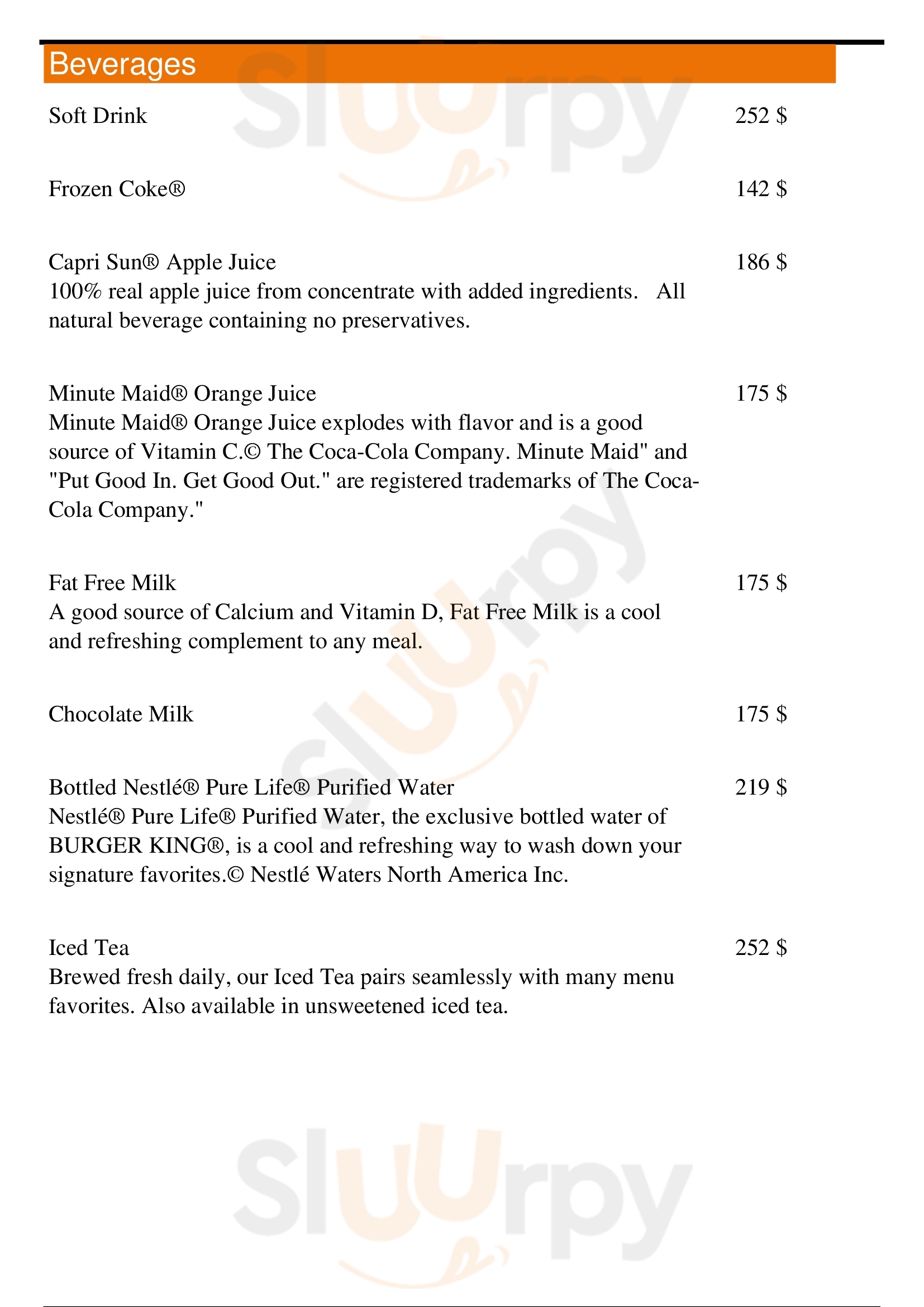 Beverages

Soft Drink 252 $

Frozen Coke® 142 $

Capri Sun® Apple Juice 186 $
100% real apple juice from concentrate with added ingredients. All natural beverage containing no preservatives.

Minute Maid® Orange Juice 175 $
Minute Maid® Orange Juice explodes with flavor and is a good source of Vitamin C.© The Coca-Cola Company. Minute Maid" and "Put Good In. Get Good Out." are registered trademarks of The Coca-Cola Company."

Fat Free Milk 175 $
A good source of Calcium and Vitamin D, Fat Free Milk is a cool and refreshing complement to any meal.

Chocolate Milk 175 $

Bottled Nestlé® Pure Life® Purified Water 219 $
Nestlé® Pure Life® Purified Water, the exclusive bottled water of BURGER KING®, is a cool and refreshing way to wash down your signature favorites.© Nestlé Waters North America Inc.

Iced Tea 252 $
Brewed fresh daily, our Iced Tea pairs seamlessly with many menu favorites. Also available in unsweetened iced tea.

Sluurpy